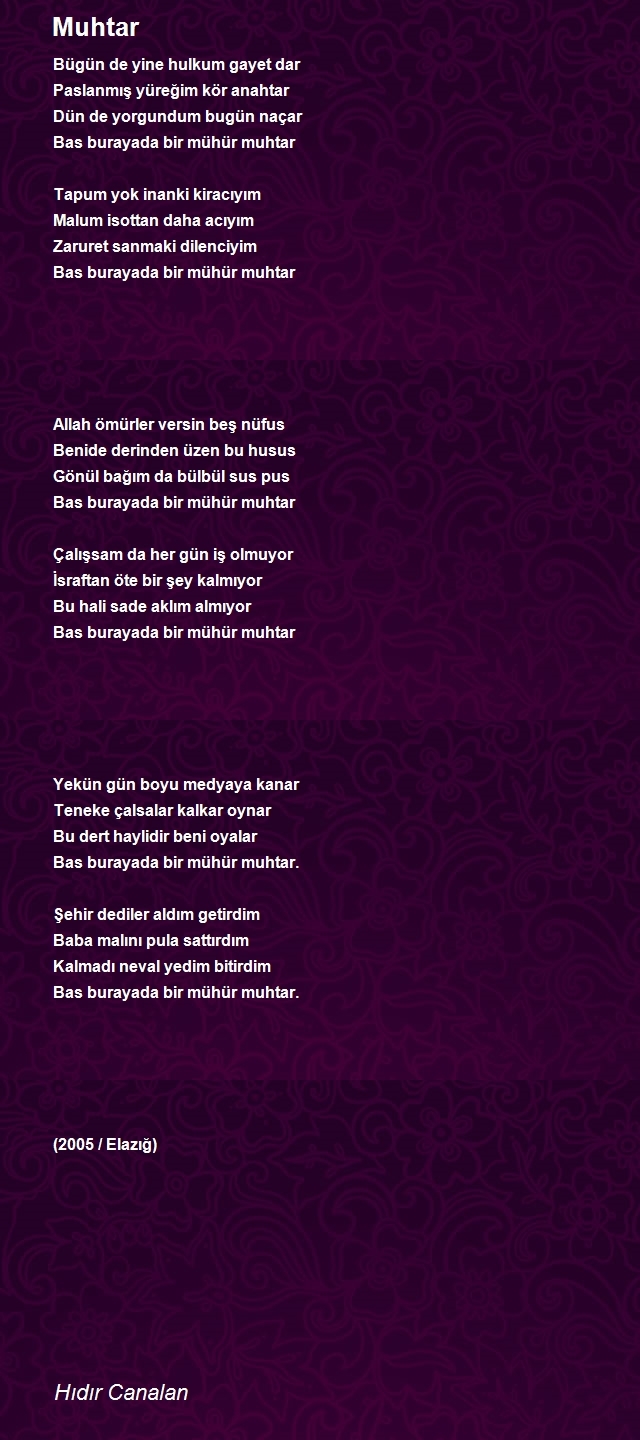 Muhtar

Bügün de yine hulkum gayet dar
Paslanmış yüreğim kör anahtar
Dün de yorgundum bugün naçar
Bas burayada bir mühür muhtar

Tapum yok inanki kiracıyım
Malum isottan daha acıyım
Zaruret sanmaki dilenciyim
Bas burayada bir mühür muhtar

Allah ömürler versin beş nüfus
Benide derinden üzen bu husus
Gönül bağım da bülbül sus pus
Bas burayada bir mühür muhtar

Çalışsam da her gün iş olmuyor
İsraftan öte bir şey kalmıyor
Bu hali sade aklım almıyor
Bas burayada bir mühür muhtar

Yekün gün boyu medyaya kanar
Teneke çalsalar kalkar oynar
Bu dert haylidir beni oyalar
Bas burayada bir mühür muhtar.

Şehir dediler aldım getirdim
Baba malını pula sattırdım
Kalmadı neval yedim bitirdim
Bas burayada bir mühür muhtar.

(2005 / Elazığ)

Hıdır Canalan